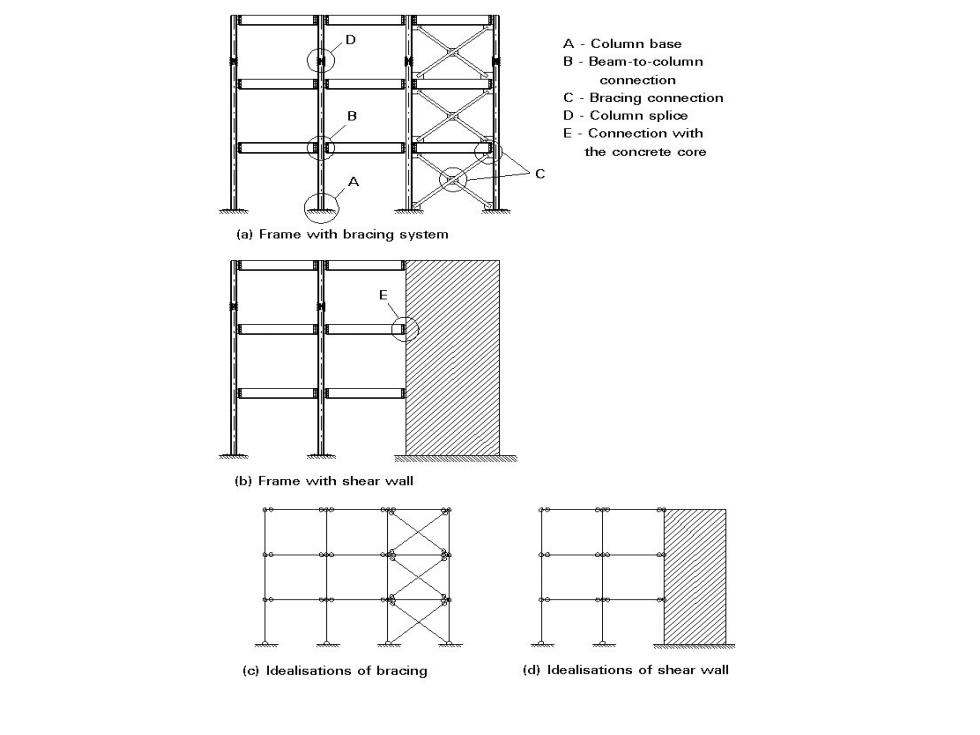 D

B

A

C

A - Column base
B - Beam-to-column connection
C - Bracing connection
D - Column splice
E - Connection with the concrete core

(a) Frame with bracing system

E

(b) Frame with shear wall

(c) Idealisations of bracing

(d) Idealisations of shear wall